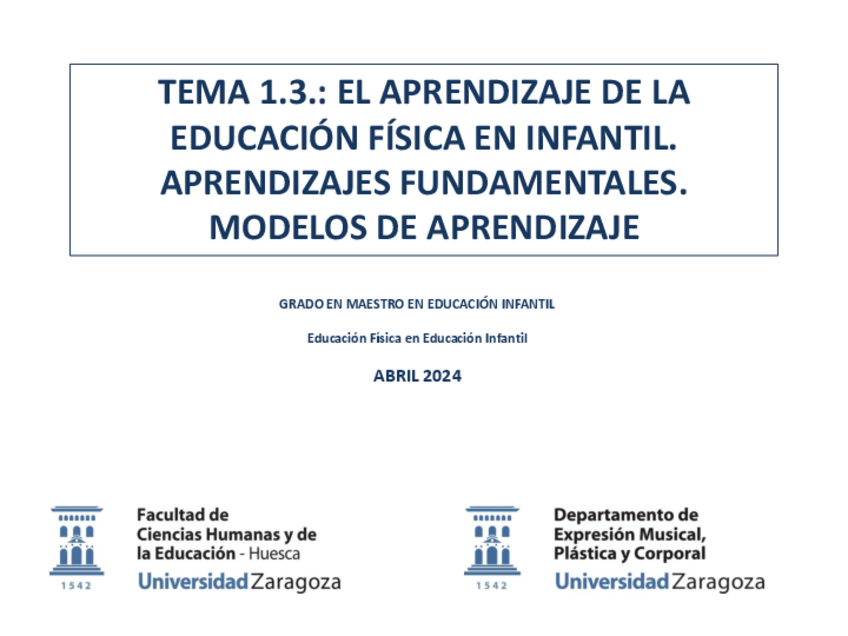 TEMA 1.3.: EL APRENDIZAJE DE LA EDUCACIÓN FÍSICA EN INFANTIL. APRENDIZAJES FUNDAMENTALES. MODELOS DE APRENDIZAJE

GRADO EN MAESTRO EN EDUCACIÓN INFANTIL

Educación Física en Educación Infantil

ABRIL 2024

1542

Facultad de Ciencias Humanas y de la Educación - Huesca
Universidad Zaragoza

1542

Departamento de Expresión Musical, Plástica y Corporal
Universidad Zaragoza